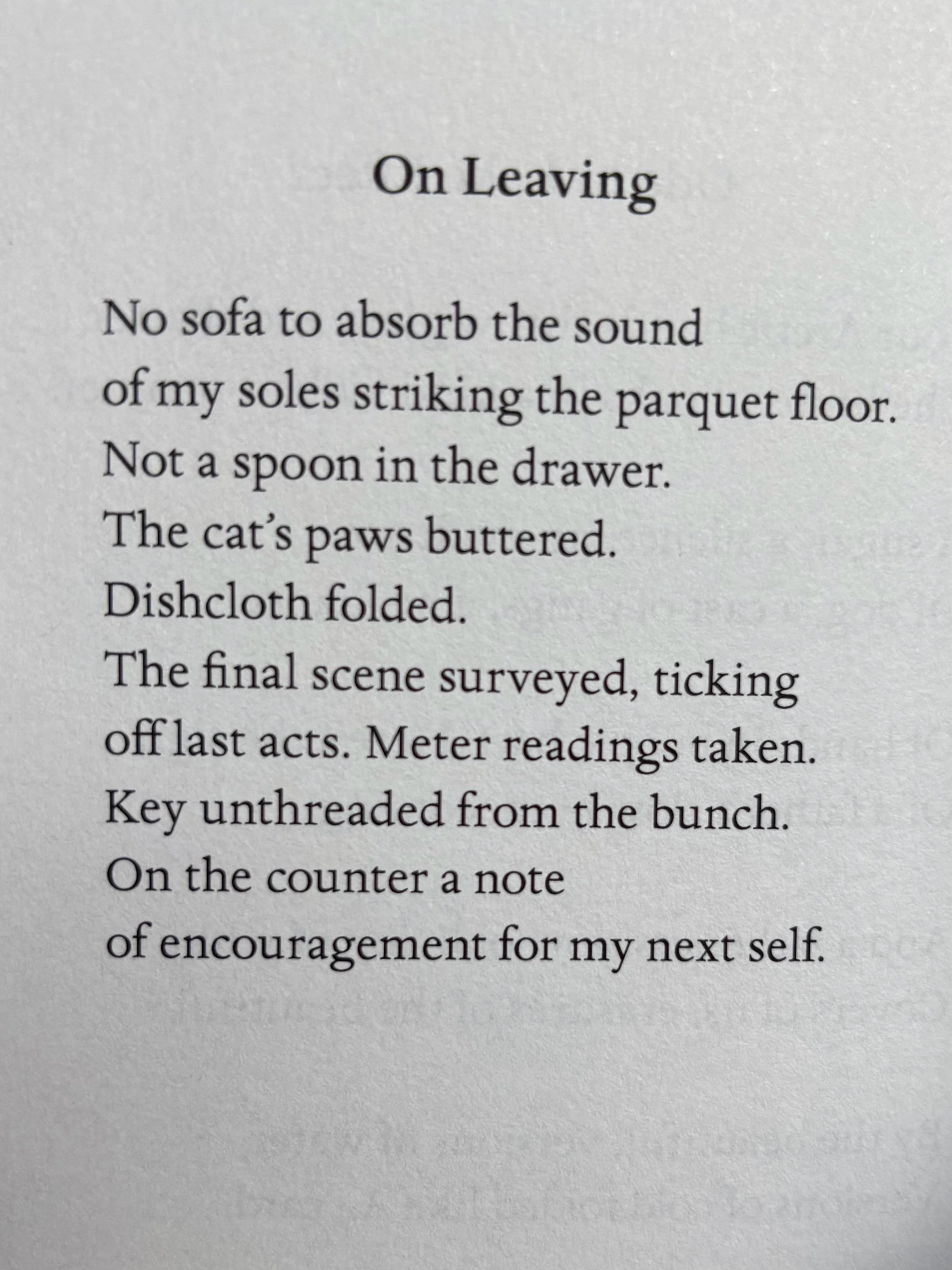 On Leaving

No sofa to absorb the sound
of my soles striking the parquet floor.
Not a spoon in the drawer.
The cat's paws buttered.
Dishcloth folded.
The final scene surveyed, ticking
off last acts. Meter readings taken.
Key unthreaded from the bunch.
On the counter a note
of encouragement for my next self.